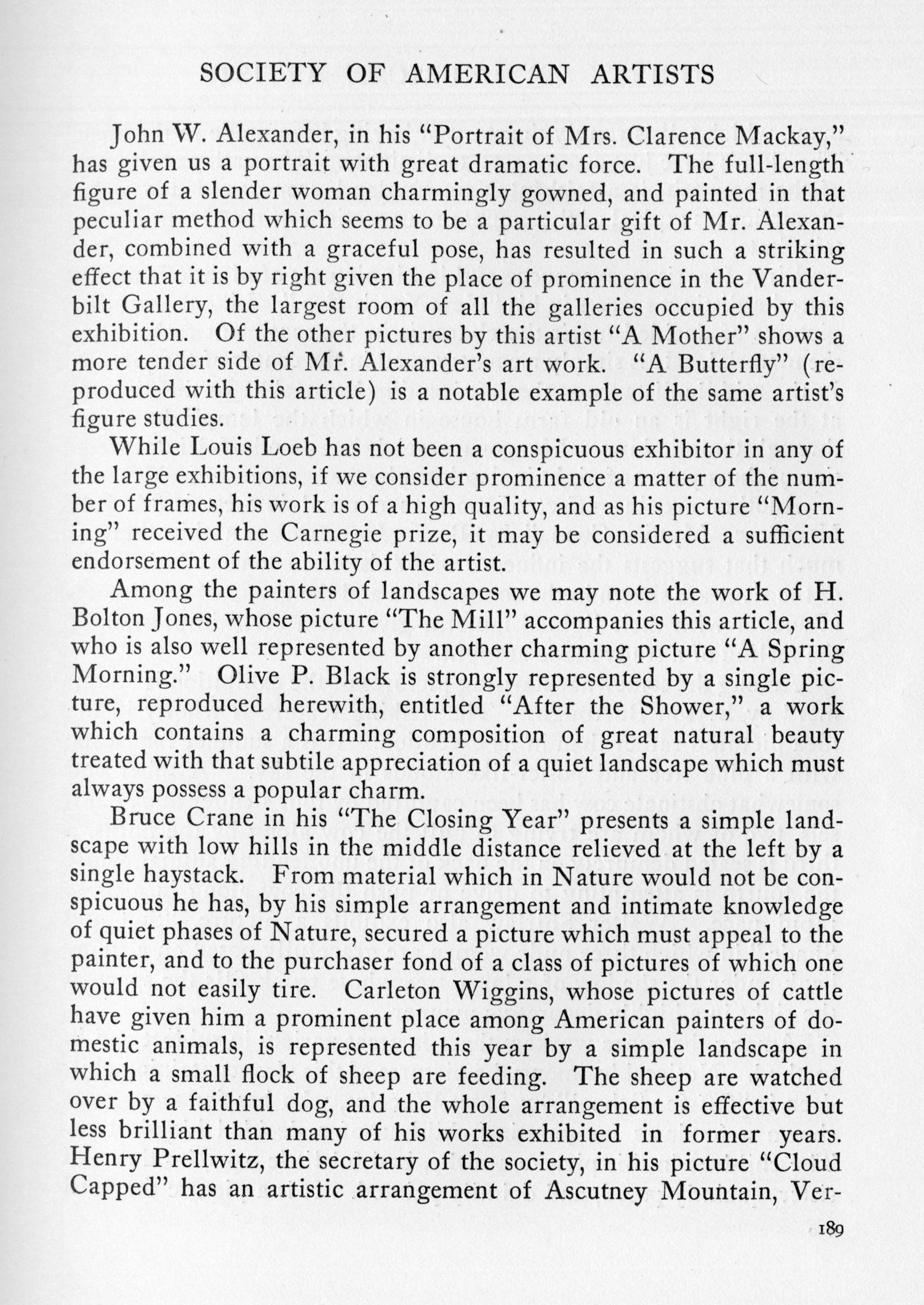 SOCIETY OF AMERICAN ARTISTS

John W. Alexander, in his "Portrait of Mrs. Clarence Mackay," has given us a portrait with great dramatic force. The full-length figure of a slender woman charmingly gowned, and painted in that peculiar method which seems to be a particular gift of Mr. Alexander, combined with a graceful pose, has resulted in such a striking effect that it is by right given the place of prominence in the Vanderbilt Gallery, the largest room of all the galleries occupied by this exhibition. Of the other pictures by this artist "A Mother" shows a more tender side of Mr. Alexander's art work. "A Butterfly" (reproduced with this article) is a notable example of the same artist's figure studies.

While Louis Loeb has not been a conspicuous exhibitor in any of the large exhibitions, if we consider prominence a matter of the number of frames, his work is of a high quality, and as his picture "Morning" received the Carnegie prize, it may be considered a sufficient endorsement of the ability of the artist.

Among the painters of landscapes we may note the work of H. Bolton Jones, whose picture "The Mill" accompanies this article, and who is also well represented by another charming picture "A Spring Morning." Olive P. Black is strongly represented by a single picture, reproduced herewith, entitled "After the Shower," a work which contains a charming composition of great natural beauty treated with that subtile appreciation of a quiet landscape which must always possess a popular charm.

Bruce Crane in his "The Closing Year" presents a simple landscape with low hills in the middle distance relieved at the left by a single haystack. From material which in Nature would not be conspicuous he has, by his simple arrangement and intimate knowledge of quiet phases of Nature, secured a picture which must appeal to the painter, and to the purchaser fond of a class of pictures of which one would not easily tire. Carleton Wiggins, whose pictures of cattle have given him a prominent place among American painters of domestic animals, is represented this year by a simple landscape in which a small flock of sheep are feeding. The sheep are watched over by a faithful dog, and the whole arrangement is effective but less brilliant than many of his works exhibited in former years. Henry Prellwitz, the secretary of the society, in his picture "Cloud Capped" has an artistic arrangement of Ascutney Mountain, Ver-

189